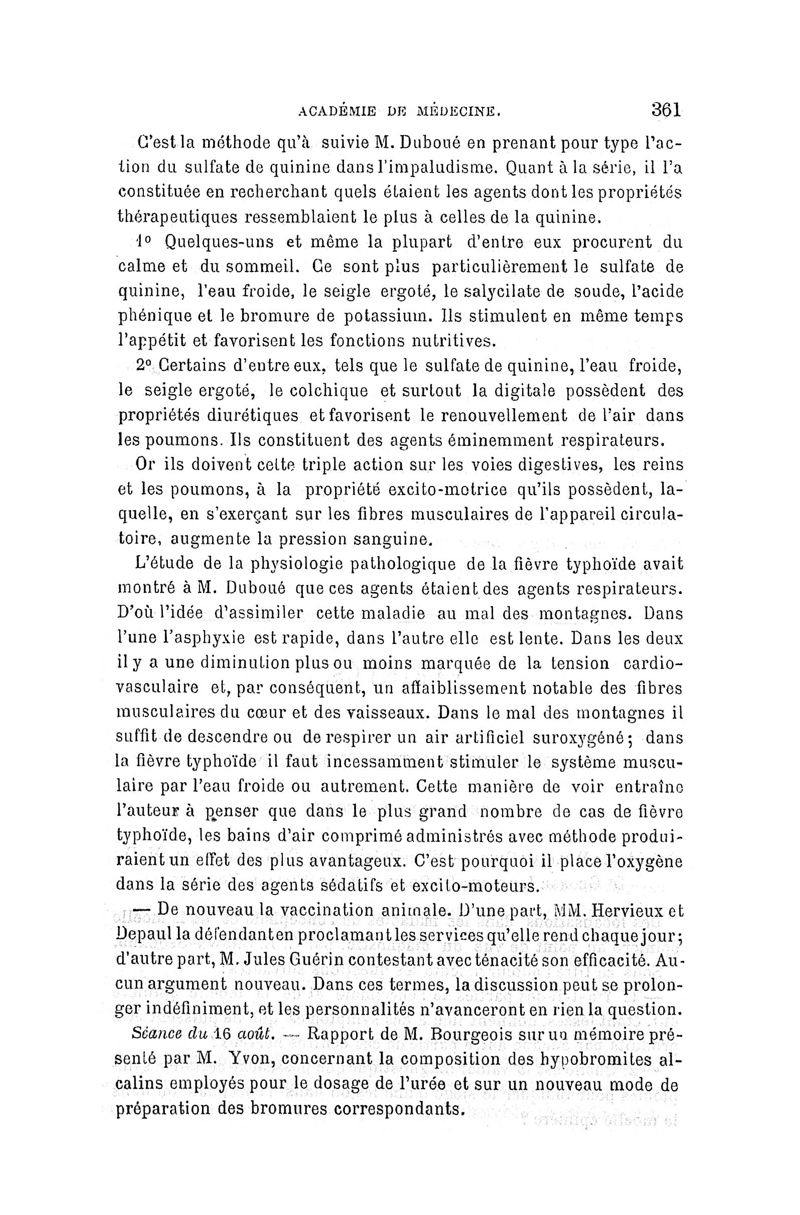 ACADÉMIE DE MÉDECINE. 361

C'est la méthode qu'à suivie M. Duboué en prenant pour type l'action du sulfate de quinine dans l'impaludisme. Quant à la série, il l'a constituée en recherchant quels étaient les agents dont les propriétés thérapeutiques ressemblaient le plus à celles de la quinine.

1° Quelques-uns et même la plupart d'entre eux procurent du calme et du sommeil. Ce sont plus particulièrement le sulfate de quinine, l'eau froide, le seigle ergoté, le salycilate de soude, l'acide phénique et le bromure de potassium. Ils stimulent en même temps l'appétit et favorisent les fonctions nutritives.

2° Certains d'entre eux, tels que le sulfate de quinine, l'eau froide, le seigle ergoté, le colchique et surtout la digitale possèdent des propriétés diurétiques et favorisent le renouvellement de l'air dans les poumons. Ils constituent des agents éminemment respirateurs.

Or ils doivent cette triple action sur les voies digestives, les reins et les poumons, à la propriété excito-motrice qu'ils possèdent, laquelle, en s'exerçant sur les fibres musculaires de l'appareil circulatoire, augmente la pression sanguine.

L'étude de la physiologie pathologique de la fièvre typhoïde avait montré à M. Duboué que ces agents étaient des agents respirateurs. D'où l'idée d'assimiler cette maladie au mal des montagnes. Dans l'une l'asphyxie est rapide, dans l'autre elle est lente. Dans les deux il y a une diminution plus ou moins marquée de la tension cardio-vasculaire et, par conséquent, un affaiblissement notable des fibres musculaires du cœur et des vaisseaux. Dans le mal des montagnes il suffit de descendre ou de respirer un air artificiel suroxygéné; dans la fièvre typhoïde il faut incessamment stimuler le système musculaire par l'eau froide ou autrement. Cette manière de voir entraîne l'auteur à penser que dans le plus grand nombre de cas de fièvre typhoïde, les bains d'air comprimé administrés avec méthode produiraient un effet des plus avantageux. C'est pourquoi il place l'oxygène dans la série des agents sédatifs et excito-moteurs.

— De nouveau la vaccination animale. D'une part, MM. Hervieux et Depaul la défendant en proclamant les services qu'elle rend chaque jour; d'autre part, M. Jules Guérin contestant avec ténacité son efficacité. Aucun argument nouveau. Dans ces termes, la discussion peut se prolonger indéfiniment, et les personnalités n'avanceront en rien la question.

Séance du 16 août. — Rapport de M. Bourgeois sur un mémoire présenté par M. Yvon, concernant la composition des hypobromites alcalins employés pour le dosage de l'urée et sur un nouveau mode de préparation des bromures correspondants.